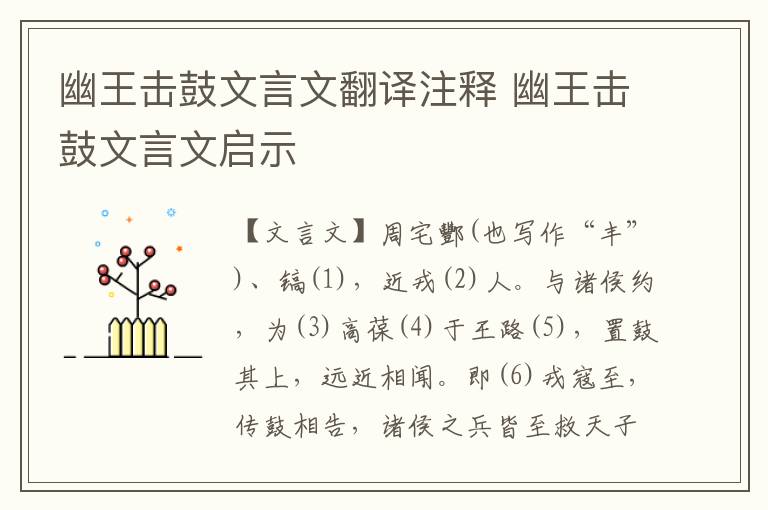 幽王击鼓文言文翻译注释 幽王击鼓文言文启示

【文言文】周宅酆(也写作“丰”)、镐(1)，近戎(2)人。与诸侯约，为(3)高葆(4)于王路(5)，置鼓其上，远近相闻。即(6)戎寇至，传鼓相告，诸侯之兵皆至救天子